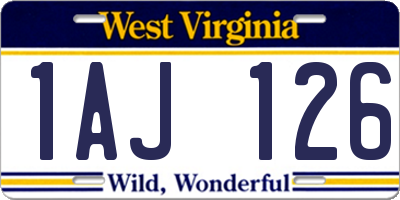 West Virginia

1AJ 126

Wild, Wonderful